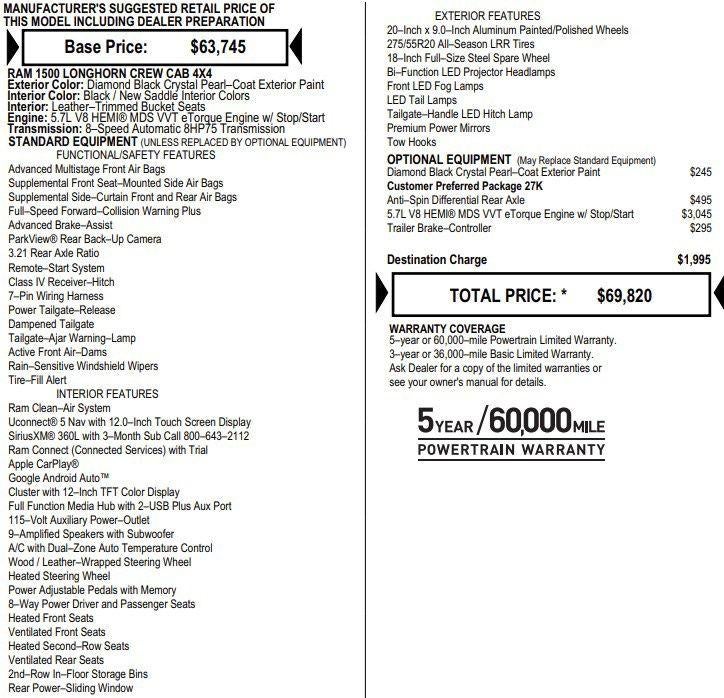 MANUFACTURER'S SUGGESTED RETAIL PRICE OF THIS MODEL INCLUDING DEALER PREPARATION

Base Price: $63,745

RAM 1500 LONGHORN CREW CAB 4X4
Exterior Color: Diamond Black Crystal Pearl–Coat Exterior Paint
Interior Color: Black / New Saddle Interior Colors
Interior: Leather–Trimmed Bucket Seats
Engine: 5.7L V8 HEMI® MDS VVT eTorque Engine w/ Stop/Start
Transmission: 8–Speed Automatic 8HP75 Transmission
STANDARD EQUIPMENT (UNLESS REPLACED BY OPTIONAL EQUIPMENT)
FUNCTIONAL/SAFETY FEATURES
Advanced Multistage Front Air Bags
Supplemental Front Seat–Mounted Side Air Bags
Supplemental Side–Curtain Front and Rear Air Bags
Full–Speed Forward–Collision Warning Plus
Advanced Brake–Assist
ParkView® Rear Back–Up Camera
3.21 Rear Axle Ratio
Remote–Start System
Class IV Receiver–Hitch
7–Pin Wiring Harness
Power Tailgate–Release
Dampened Tailgate
Tailgate–Ajar Warning–Lamp
Active Front Air–Dams
Rain–Sensitive Windshield Wipers
Tire–Fill Alert
INTERIOR FEATURES
Ram Clean–Air System
Uconnect® 5 Nav with 12.0–Inch Touch Screen Display
SiriusXM® 360L with 3–Month Sub Call 800–643–2112
Ram Connect (Connected Services) with Trial
Apple CarPlay®
Google Android Auto™
Cluster with 12–Inch TFT Color Display
Full Function Media Hub with 2–USB Plus Aux Port
115–Volt Auxiliary Power–Outlet
9–Amplified Speakers with Subwoofer
A/C with Dual–Zone Auto Temperature Control
Wood / Leather–Wrapped Steering Wheel
Heated Steering Wheel
Power Adjustable Pedals with Memory
8–Way Power Driver and Passenger Seats
Heated Front Seats
Ventilated Front Seats
Heated Second–Row Seats
Ventilated Rear Seats
2nd–Row In–Floor Storage Bins
Rear Power–Sliding Window

EXTERIOR FEATURES
20–Inch x 9.0–Inch Aluminum Painted/Polished Wheels
275/55R20 All–Season LRR Tires
18–Inch Full–Size Steel Spare Wheel
Bi–Function LED Projector Headlamps
Front LED Fog Lamps
LED Tail Lamps
Tailgate–Handle LED Hitch Lamp
Premium Power Mirrors
Tow Hooks
OPTIONAL EQUIPMENT (May Replace Standard Equipment)
Diamond Black Crystal Pearl–Coat Exterior Paint $245
Customer Preferred Package 27K
Anti–Spin Differential Rear Axle $495
5.7L V8 HEMI® MDS VVT eTorque Engine w/ Stop/Start $3,045
Trailer Brake–Controller $295

Destination Charge $1,995

TOTAL PRICE: * $69,820

WARRANTY COVERAGE
5–year or 60,000–mile Powertrain Limited Warranty.
3–year or 36,000–mile Basic Limited Warranty.
Ask Dealer for a copy of the limited warranties or see your owner's manual for details.

5 YEAR / 60,000 MILE
POWERTRAIN WARRANTY